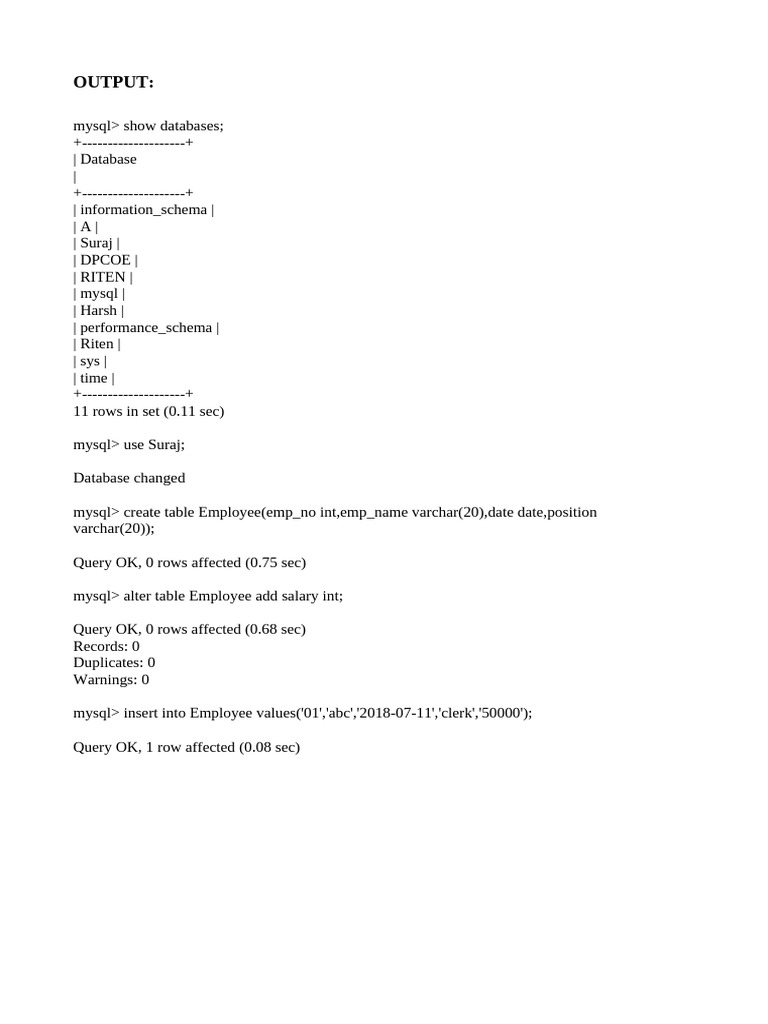 OUTPUT:

mysql> show databases;
+--------------------+
| Database
|
+--------------------+
| information_schema |
| A |
| Suraj |
| DPCOE |
| RITEN |
| mysql |
| Harsh |
| performance_schema |
| Riten |
| sys |
| time |
+--------------------+
11 rows in set (0.11 sec)

mysql> use Suraj;

Database changed

mysql> create table Employee(emp_no int,emp_name varchar(20),date date,position varchar(20));

Query OK, 0 rows affected (0.75 sec)

mysql> alter table Employee add salary int;

Query OK, 0 rows affected (0.68 sec)
Records: 0
Duplicates: 0
Warnings: 0

mysql> insert into Employee values('01','abc','2018-07-11','clerk','50000');

Query OK, 1 row affected (0.08 sec)